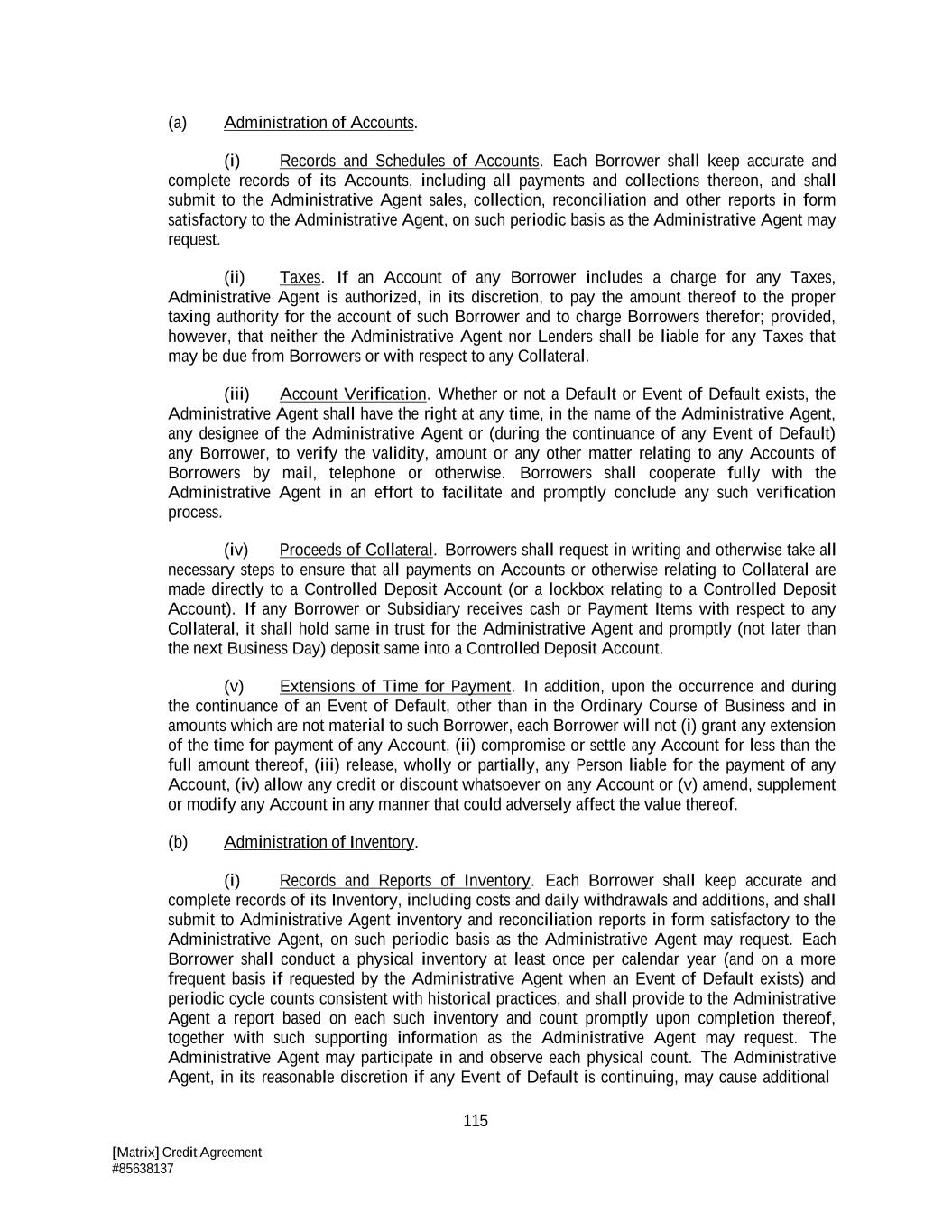 (a) Administration of Accounts.

(i) Records and Schedules of Accounts. Each Borrower shall keep accurate and complete records of its Accounts, including all payments and collections thereon, and shall submit to the Administrative Agent sales, collection, reconciliation and other reports in form satisfactory to the Administrative Agent, on such periodic basis as the Administrative Agent may request.

(ii) Taxes. If an Account of any Borrower includes a charge for any Taxes, Administrative Agent is authorized, in its discretion, to pay the amount thereof to the proper taxing authority for the account of such Borrower and to charge Borrowers therefor; provided, however, that neither the Administrative Agent nor Lenders shall be liable for any Taxes that may be due from Borrowers or with respect to any Collateral.

(iii) Account Verification. Whether or not a Default or Event of Default exists, the Administrative Agent shall have the right at any time, in the name of the Administrative Agent, any designee of the Administrative Agent or (during the continuance of any Event of Default) any Borrower, to verify the validity, amount or any other matter relating to any Accounts of Borrowers by mail, telephone or otherwise. Borrowers shall cooperate fully with the Administrative Agent in an effort to facilitate and promptly conclude any such verification process.

(iv) Proceeds of Collateral. Borrowers shall request in writing and otherwise take all necessary steps to ensure that all payments on Accounts or otherwise relating to Collateral are made directly to a Controlled Deposit Account (or a lockbox relating to a Controlled Deposit Account). If any Borrower or Subsidiary receives cash or Payment Items with respect to any Collateral, it shall hold same in trust for the Administrative Agent and promptly (not later than the next Business Day) deposit same into a Controlled Deposit Account.

(v) Extensions of Time for Payment. In addition, upon the occurrence and during the continuance of an Event of Default, other than in the Ordinary Course of Business and in amounts which are not material to such Borrower, each Borrower will not (i) grant any extension of the time for payment of any Account, (ii) compromise or settle any Account for less than the full amount thereof, (iii) release, wholly or partially, any Person liable for the payment of any Account, (iv) allow any credit or discount whatsoever on any Account or (v) amend, supplement or modify any Account in any manner that could adversely affect the value thereof.

(b) Administration of Inventory.

(i) Records and Reports of Inventory. Each Borrower shall keep accurate and complete records of its Inventory, including costs and daily withdrawals and additions, and shall submit to Administrative Agent inventory and reconciliation reports in form satisfactory to the Administrative Agent, on such periodic basis as the Administrative Agent may request. Each Borrower shall conduct a physical inventory at least once per calendar year (and on a more frequent basis if requested by the Administrative Agent when an Event of Default exists) and periodic cycle counts consistent with historical practices, and shall provide to the Administrative Agent a report based on each such inventory and count promptly upon completion thereof, together with such supporting information as the Administrative Agent may request. The Administrative Agent may participate in and observe each physical count. The Administrative Agent, in its reasonable discretion if any Event of Default is continuing, may cause additional

115

[Matrix] Credit Agreement
#85638137